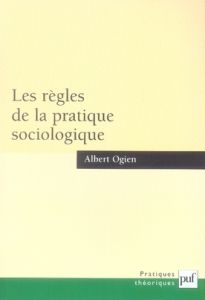 Les règles de la pratique sociologique

Albert Ogien

Pratiques théoriques

puf